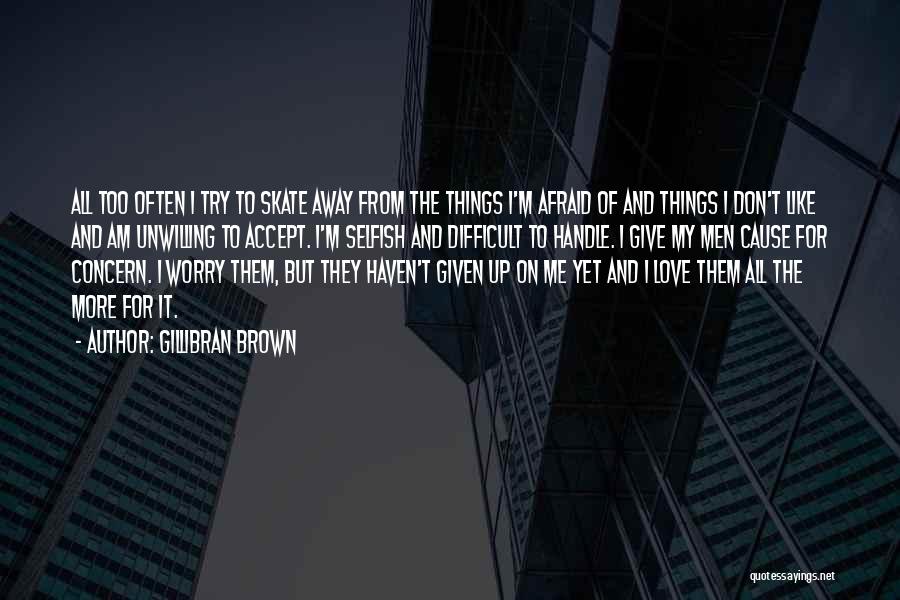 ALL TOO OFTEN I TRY TO SKATE AWAY FROM THE THINGS I'M AFRAID OF AND THINGS I DON'T LIKE AND AM UNWILLING TO ACCEPT. I'M SELFISH AND DIFFICULT TO HANDLE. I GIVE MY MEN CAUSE FOR CONCERN. I WORRY THEM, BUT THEY HAVEN'T GIVEN UP ON ME YET AND I LOVE THEM ALL THE MORE FOR IT.

- AUTHOR: GILLIBRAN BROWN

quotessayings.net